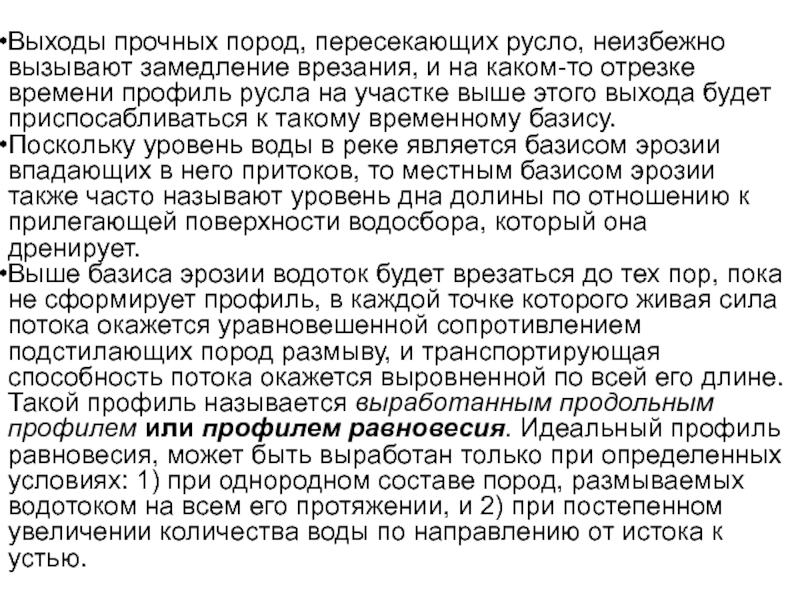 •Выходы прочных пород, пересекающих русло, неизбежно вызывают замедление врезания, и на каком-то отрезке времени профиль русла на участке выше этого выхода будет приспосабливаться к такому временному базису.
•Поскольку уровень воды в реке является базисом эрозии впадающих в него притоков, то местным базисом эрозии также часто называют уровень дна долины по отношению к прилегающей поверхности водосбора, который она дренирует.
•Выше базиса эрозии водоток будет врезаться до тех пор, пока не сформирует профиль, в каждой точке которого живая сила потока окажется уравновешенной сопротивлением подстилающих пород размыву, и транспортирующая способность потока окажется выровненной по всей его длине. Такой профиль называется выработанным продольным профилем или профилем равновесия. Идеальный профиль равновесия, может быть выработан только при определенных условиях: 1) при однородном составе пород, размываемых водотоком на всем его протяжении, и 2) при постепенном увеличении количества воды по направлению от истока к устью.